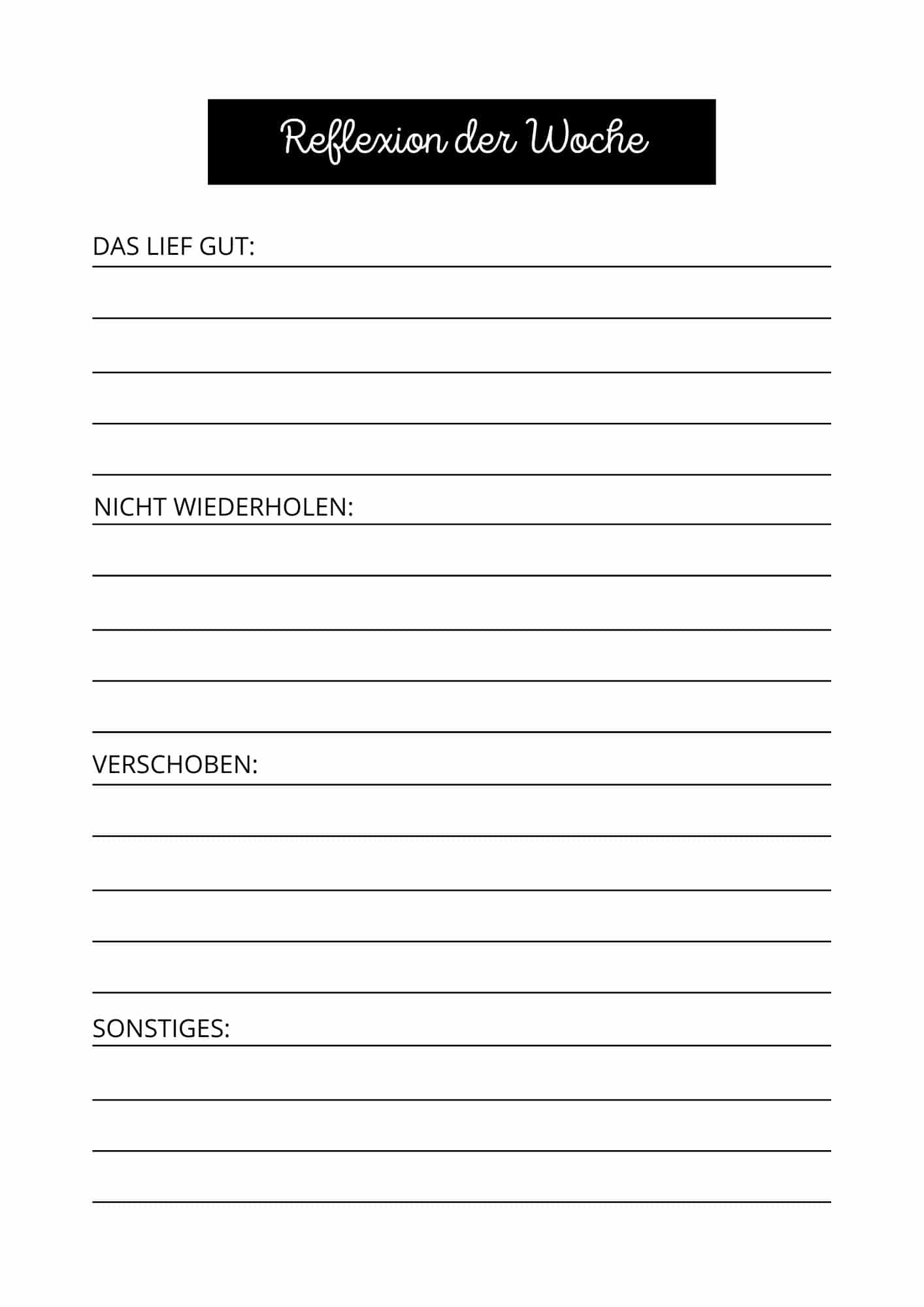 Reflexion der Woche

DAS LIEF GUT:

NICHT WIEDERHOLEN:

VERSCHOBEN:

SONSTIGES: